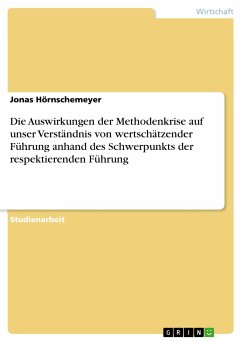 Wirtschaft

Jonas Hörnschemeyer

Die Auswirkungen der Methodenkrise auf unser Verständnis von wertschätzender Führung anhand des Schwerpunkts der respektierenden Führung

Studienarbeit

GRIN